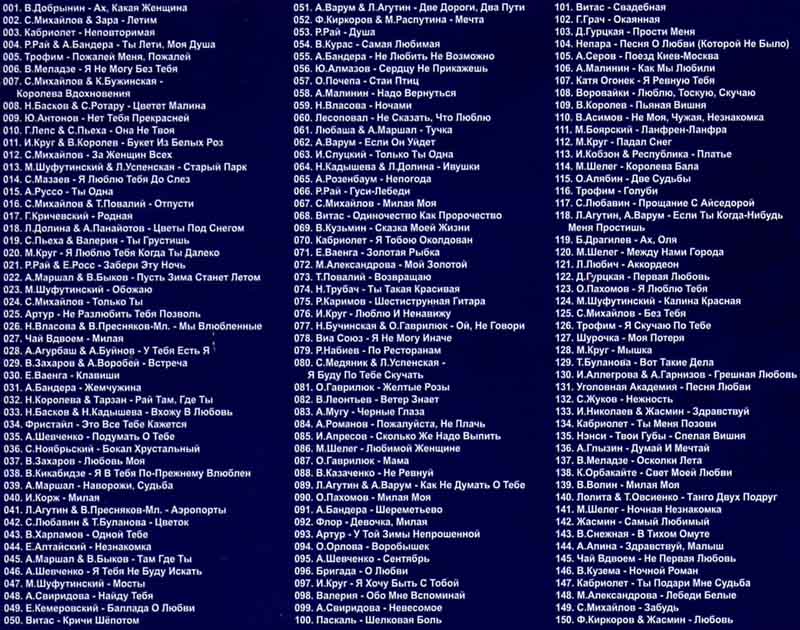 001. В.Добрынин - Ах, Какая Женщина
002. С.Михайлов & Зара - Летим
003. Кабриолет - Неповторимая
004. Р.Рай & А.Бандера - Ты Лети, Моя Душа
005. Трофим - Пожалей Меня, Пожалей
006. В.Меладзе - Я Не Могу Без Тебя
007. С.Михайлов & К.Бужинская - Королева Вдохновения
008. Н.Басков & С.Ротару - Цветет Малина
009. Ю.Антонов - Нет Тебя Прекрасней
010. Г.Лепс & С.Пьеха - Она Не Твоя
011. И.Круг & В.Королев - Букет Из Белых Роз
012. С.Михайлов - За Женщин Всех
013. М.Шуфутинский & Л.Успенская - Старый Парк
014. С.Мазаев - Я Люблю Тебя До Слез
015. А.Руссо - Ты Одна
016. С.Михайлов & Т.Повалий - Отпусти
017. Г.Кричевский - Родная
018. Л.Долина & А.Панайотов - Цветы Под Снегом
019. С.Пьеха & Валерия - Ты Грустишь
020. М.Круг - Я Люблю Тебя Когда Ты Далеко
021. Р.Рай & Е.Росс - Забери Эту Ночь
022. А.Маршал & В.Быков - Пусть Зима Станет Летом
023. М.Шуфутинский - Обожаю
024. С.Михайлов - Только Ты
025. Артур - Не Разлюбить Тебя Позволь
026. Н.Власова & В.Пресняков-Мл. - Мы Влюбленные
027. Чай Вдвоем - Милая
028. А.Агурбаш & А.Буйнов - У Тебя Есть Я
029. В.Захаров & А.Воробей - Встреча
030. Е.Ваенга - Клавиши
031. А.Бандера - Жемчужина
032. Н.Королева & Тарзан - Рай Там, Где Ты
033. Н.Басков & Н.Кадышева - Вхожу В Любовь
034. Фристайл - Это Все Тебе Кажется
035. А.Шевченко - Подумать О Тебе
036. С.Ноябрьский - Бокал Хрустальный
037. В.Захаров - Любовь Моя
038. В.Кикабидзе - Я В Тебя По-Прежнему Влюблен
039. А.Маршал - Наворожи, Судьба
040. И.Корж - Милая
041. Л.Агутин & В.Пресняков-Мл. - Аэропорты
042. С.Любавин & Т.Буланова - Цветок
043. В.Харламов - Одной Тебе
044. Е.Алтайский - Незнакомка
045. А.Маршал & В.Быков - Там Где Ты
046. А.Шевченко - Я Тебя Не Буду Искать
047. М.Шуфутинский - Мосты
048. А.Свиридова - Найду Тебя
049. Е.Кемеровский - Баллада О Любви
050. Витас - Кричи Шёпотом

051. А.Варум & Л.Агутин - Две Дороги, Два Пути
052. Ф.Киркоров & М.Распутина - Мечта
053. Р.Рай - Душа
054. В.Курас - Самая Любимая
055. А.Бандера - Не Любить Не Возможно
056. Ю.Алмазов - Сердцу Не Прикажешь
057. О.Почепа - Стаи Птиц
058. А.Малинин - Надо Вернуться
059. Н.Власова - Ночами
060. Лесоповал - Не Сказать, Что Люблю
061. Любаша & А.Маршал - Тучка
062. А.Варум - Если Он Уйдет
063. И.Слуцкий - Только Ты Одна
064. Н.Кадышева & Л.Долина - Ивушки
065. А.Розенбаум - Непогода
066. Р.Рай - Гуси-Лебеди
067. С.Михайлов - Милая Моя
068. Витас - Одиночество Как Пророчество
069. В.Кузьмин - Сказка Моей Жизни
070. Кабриолет - Я Тобою Околдован
071. Е.Ваенга - Золотая Рыбка
072. М.Александрова - Мой Золотой
073. Т.Повалий - Возвращаю
074. Н.Трубач - Ты Такая Красивая
075. Р.Каримов - Шестиструнная Гитара
076. И.Круг - Люблю И Ненавижу
077. Н.Бучинская & О.Гаврилюк - Ой, Не Говори
078. Виа Союз - Я Не Могу Иначе
079. Р.Набиев - По Ресторанам
080. С.Медяник & Л.Успенская - Я Буду По Тебе Скучать
081. О.Гаврилюк - Желтые Розы
082. В.Леонтьев - Ветер Знает
083. А.Мугу - Черные Глаза
084. А.Романов - Пожалуйста, Не Плачь
085. И.Апресов - Сколько Же Надо Выпить
086. М.Шелег - Любимой Женщине
087. О.Гаврилюк - Мама
088. В.Казаченко - Не Ревнуй
089. Л.Агутин & А.Варум - Как Не Думать О Тебе
090. О.Пахомов - Милая Моя
091. А.Бандера - Шереметьево
092. Флор - Девочка, Милая
093. Артур - У Той Зимы Непрошенной
094. О.Орлова - Воробышек
095. А.Шевченко - Сентябрь
096. Бригада - О Любви
097. И.Круг - Я Хочу Быть С Тобой
098. Валерия - Обо Мне Вспоминай
099. А.Свиридова - Невесомое
100. Паскаль - Шелковая Боль

101. Витас - Свадебная
102. Г.Грач - Окаянная
103. Д.Гурцкая - Прости Меня
104. Непара - Песня О Любви (Которой Не Было)
105. А.Серов - Поезд Киев-Москва
106. А.Малинин - Как Мы Любили
107. Катя Огонек - Я Ревную Тебя
108. Воровайки - Люблю, Тоскую, Скучаю
109. В.Королев - Пьяная Вишня
110. В.Асимов - Не Моя, Чужая, Незнакомка
111. М.Боярский - Ланфрен-Ланфра
112. М.Круг - Падал Снег
113. И.Кобзон & Республика - Платье
114. М.Шелег - Королева Бала
115. О.Алябин - Две Судьбы
116. Трофим - Голуби
117. С.Любавин - Прощание С Айседорой
118. Л.Агутин, А.Варум - Если Ты Когда-Нибудь Меня Простишь
119. Б.Драгилев - Ах, Оля
120. М.Шелег - Между Нами Города
121. Л.Любич - Аккордеон
122. Д.Гурцкая - Первая Любовь
123. О.Пахомов - Я Люблю Тебя
124. М.Шуфутинский - Калина Красная
125. С.Михайлов - Без Тебя
126. Трофим - Я Скучаю По Тебе
127. Шурочка - Моя Потеря
128. М.Круг - Мышка
129. Т.Буланова - Вот Такие Дела
130. И.Аллегрова & А.Гарнизов - Грешная Любовь
131. Уголовная Академия - Песня Любви
132. С.Жуков - Нежность
133. И.Николаев & Жасмин - Здравствуй
134. Кабриолет - Ты Меня Позови
135. Нэнси - Твои Губы - Спелая Вишня
136. А.Глызин - Думай И Мечтай
137. В.Меладзе - Осколки Лета
138. К.Орбакайте - Свет Моей Любви
139. В.Волин - Милая Моя
140. Лолита & Т.Овсиенко - Танго Двух Подруг
141. М.Шелег - Ночная Незнакомка
142. Жасмин - Самый Любимый
143. В.Снежная - В Тихом Омуте
144. А.Апина - Здравствуй, Малыш
145. Чай Вдвоем - Не Первая Любовь
146. В.Кузема - Ночной Роман
147. Кабриолет - Ты Подари Мне Судьба
148. М.Александрова - Лебеди Белые
149. С.Михайлов - Забудь
150. Ф.Киркоров & Жасмин - Любовь